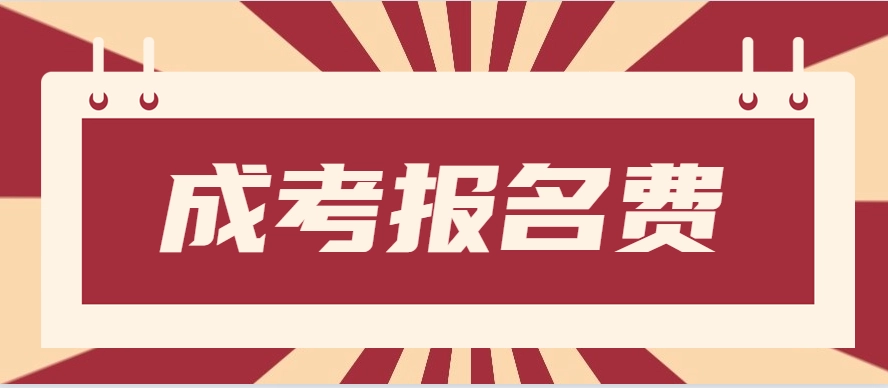 成考报名费